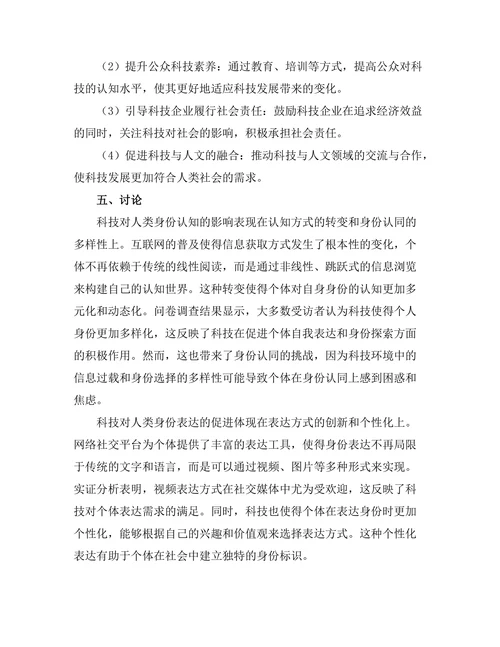 （2）提升公众科技素养：通过教育、培训等方式，提高公众对科技的认知水平，使其更好地适应科技发展带来的变化。

（3）引导科技企业履行社会责任：鼓励科技企业在追求经济效益的同时，关注科技对社会的影响，积极承担社会责任。

（4）促进科技与人文的融合：推动科技与人文领域的交流与合作，使科技发展更加符合人类社会的需求。

五、讨论

科技对人类身份认知的影响表现在认知方式的转变和身份认同的多样性上。互联网的普及使得信息获取方式发生了根本性的变化，个体不再依赖于传统的线性阅读，而是通过非线性、跳跃式的信息浏览来构建自己的认知世界。这种转变使得个体对自身身份的认知更加多元化和动态化。问卷调查结果显示，大多数受访者认为科技使得个人身份更加多样化，这反映了科技在促进个体自我表达和身份探索方面的积极作用。然而，这也带来了身份认同的挑战，因为科技环境中的信息过载和身份选择的多样性可能导致个体在身份认同上感到困惑和焦虑。

科技对人类身份表达的促进体现在表达方式的创新和个性化上。网络社交平台为个体提供了丰富的表达工具，使得身份表达不再局限于传统的文字和语言，而是可以通过视频、图片等多种形式来实现。实证分析表明，视频表达方式在社交媒体中尤为受欢迎，这反映了科技对个体表达需求的满足。同时，科技也使得个体在表达身份时更加个性化，能够根据自己的兴趣和价值观来选择表达方式。这种个性化表达有助于个体在社会中建立独特的身份标识。